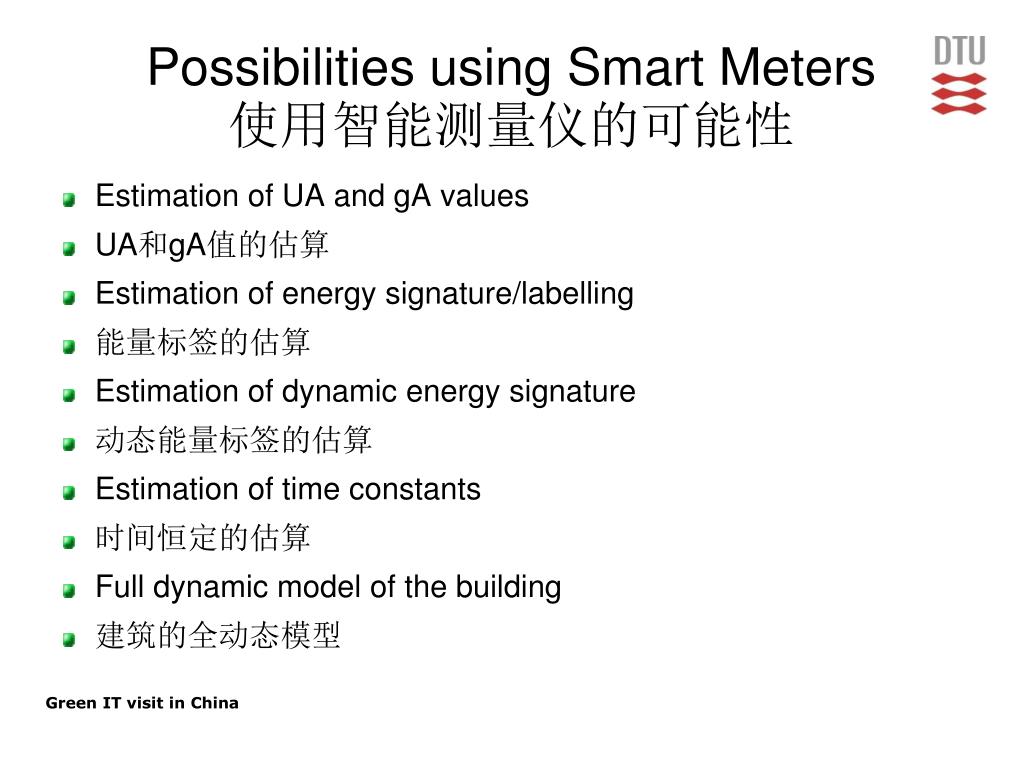 Possibilities using Smart Meters
使用智能测量仪的可能性

DTU

Estimation of UA and gA values

UA和gA值的估算

Estimation of energy signature/labelling

能量标签的估算

Estimation of dynamic energy signature

动态能量标签的估算

Estimation of time constants

时间恒定的估算

Full dynamic model of the building

建筑的全动态模型

Green IT visit in China